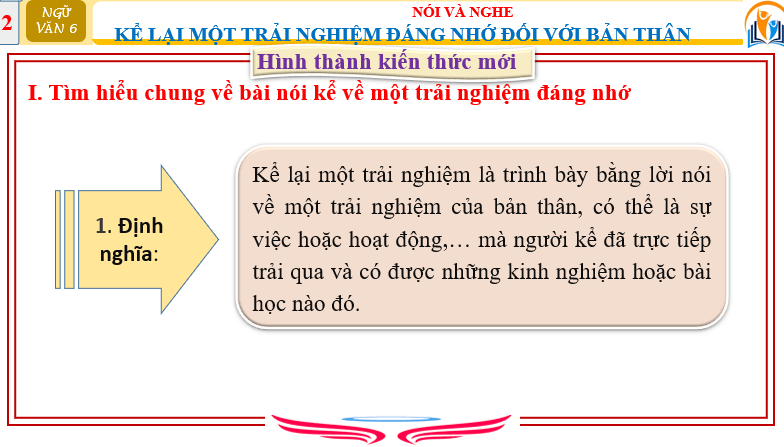 2

NGỮ VĂN 6

NÓI VÀ NGHE

KỂ LẠI MỘT TRẢI NGHIỆM ĐÁNG NHỚ ĐỐI VỚI BẢN THÂN

Hình thành kiến thức mới

I. Tìm hiểu chung về bài nói kể về một trải nghiệm đáng nhớ

1. Định nghĩa:

Kể lại một trải nghiệm là trình bày bằng lời nói về một trải nghiệm của bản thân, có thể là sự việc hoặc hoạt động,… mà người kể đã trực tiếp trải qua và có được những kinh nghiệm hoặc bài học nào đó.